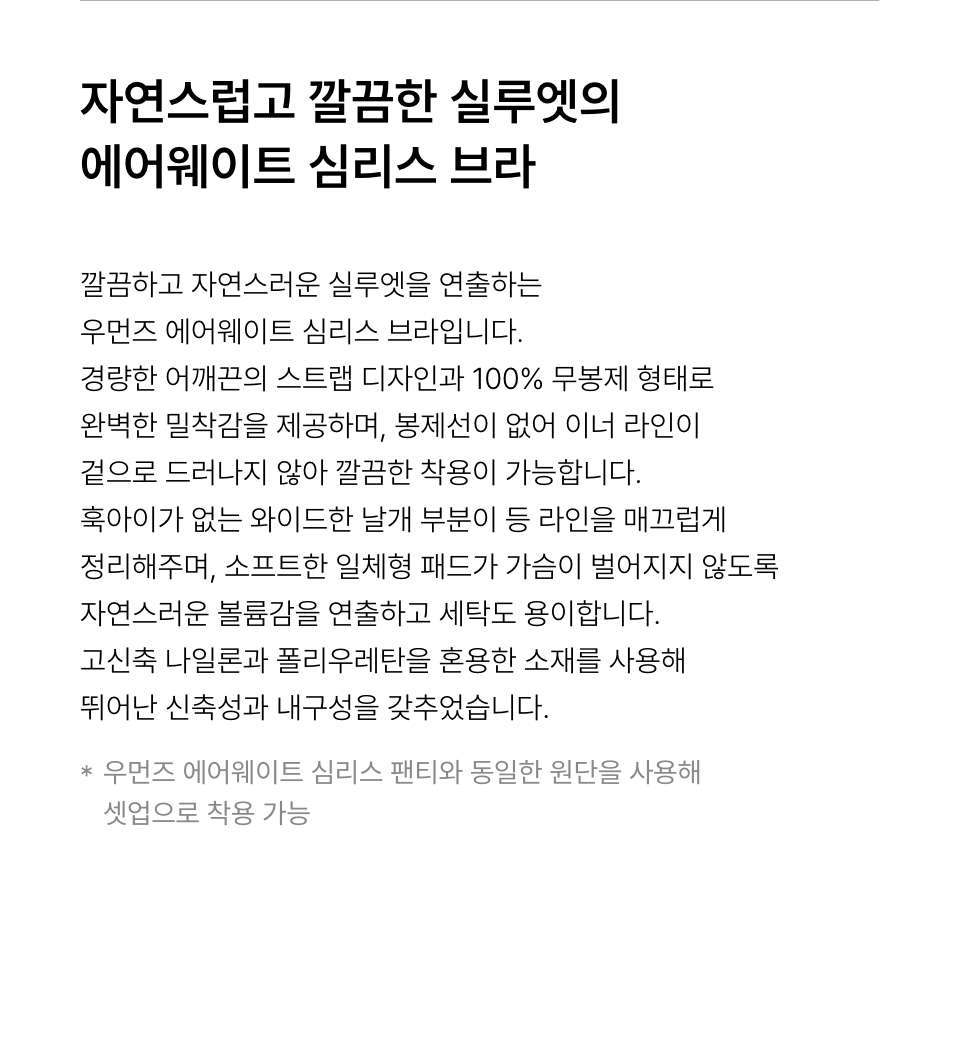 자연스럽고 깔끔한 실루엣의
에어웨이트 심리스 브라

깔끔하고 자연스러운 실루엣을 연출하는 우먼즈 에어웨이트 심리스 브라입니다. 경량한 어깨끈의 스트랩 디자인과 100% 무봉제 형태로 완벽한 밀착감을 제공하며, 봉제선이 없어 이너 라인이 겉으로 드러나지 않아 깔끔한 착용이 가능합니다. 훅아이가 없는 와이드한 날개 부분이 등 라인을 매끄럽게 정리해주며, 소프트한 일체형 패드가 가슴이 벌어지지 않도록 자연스러운 볼륨감을 연출하고 세탁도 용이합니다. 고신축 나일론과 폴리우레탄을 혼용한 소재를 사용해 뛰어난 신축성과 내구성을 갖추었습니다.

* 우먼즈 에어웨이트 심리스 팬티와 동일한 원단을 사용해 셋업으로 착용 가능